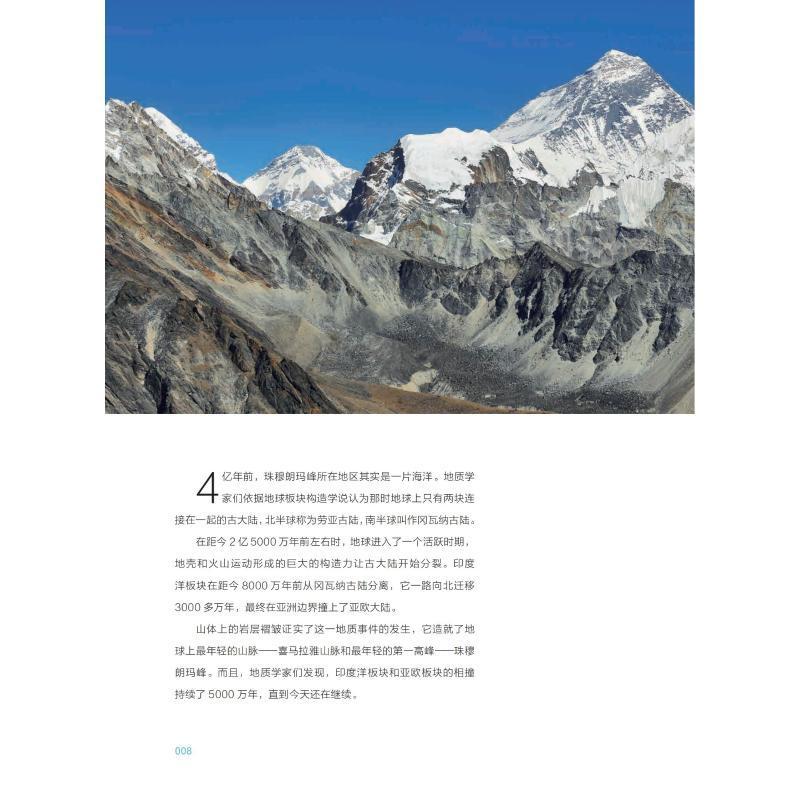 4亿年前，珠穆朗玛峰所在地区其实是一片海洋。地质学家们依据地球板块构造学说认为那时地球上只有两块连接在一起的古大陆，北半球称为劳亚古陆，南半球叫作冈瓦纳古陆。

在距今2亿5000万年前左右时，地球进入了一个活跃时期，地壳和火山运动形成的巨大的构造力让古大陆开始分裂。印度洋板块在距今8000万年前从冈瓦纳古陆分离，它一路向北迁移3000多万年，最终在亚洲边界撞上了亚欧大陆。

山体上的岩层褶皱证实了这一地质事件的发生，它造就了地球上最年轻的山脉——喜马拉雅山脉和最年轻的第一高峰——珠穆朗玛峰。而且，地质学家们发现，印度洋板块和亚欧板块的相撞持续了5000万年，直到今天还在继续。

008